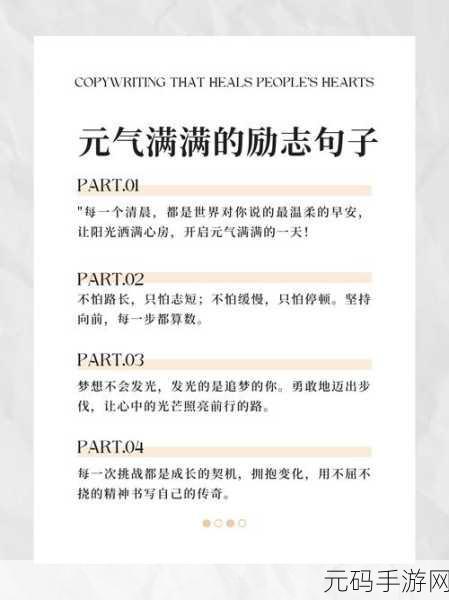 COPYWRITING THAT HEALS PEOPLE'S HEARTS

元气满满的励志句子

PART.01

"每一个清晨，都是世界对你说的最温柔的早安，让阳光洒满心房，开启元气满满的一天！

PART.02

不怕路长，只怕志短；不怕缓慢，只怕停顿。坚持向前，每一步都算数。

PART.03

梦想不会发光，发光的是追梦的你。勇敢地迈出步伐，让心中的光芒照亮前行的路。

PART.04

每一次挑战都是成长的契机，拥抱变化，用不屈不挠的精神书写自己的传奇。

元码手游网